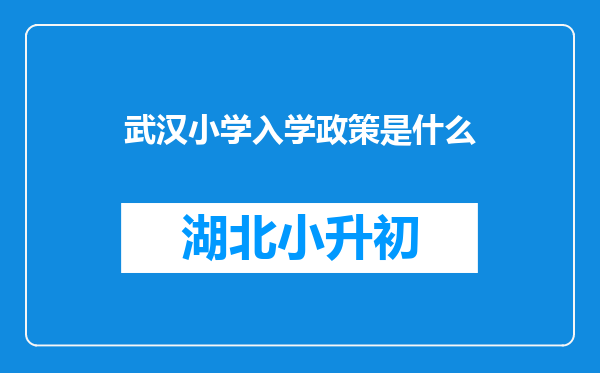 武汉小学入学政策是什么

湖北小升初